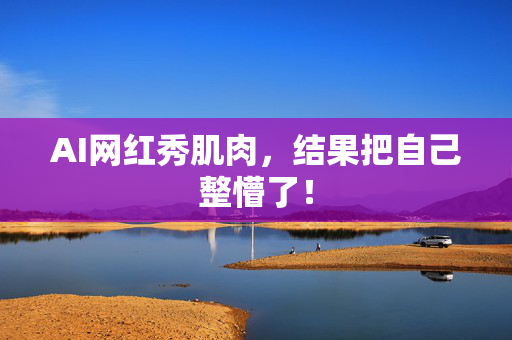 AI网红秀肌肉，结果把自己整懵了！